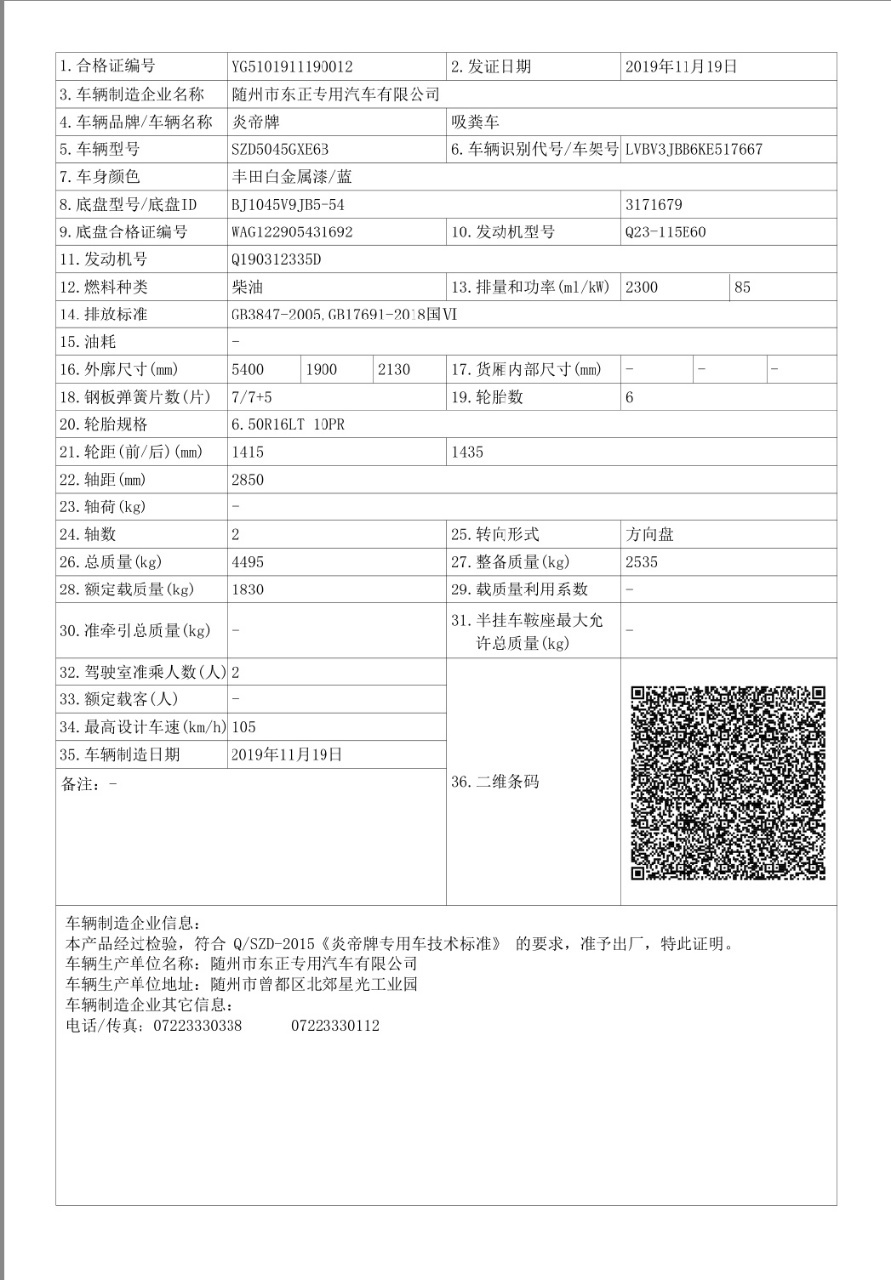 | 1.合格证编号 | YG5101911190012 | 2.发证日期 | 2019年11月19日 |
|---|---|---|---|
| 3.车辆制造企业名称 | 随州市东正专用汽车有限公司 | | |
| 4.车辆品牌/车辆名称 | 炎帝牌 | 吸粪车 | |
| 5.车辆型号 | SZD5045GXE63 | 6.车辆识别代号/车架号 | LVBV3JBB6KE517667 |
| 7.车身颜色 | 丰田白金属漆/蓝 | | |
| 8.底盘型号/底盘ID | BJ1045V9JB5-54 | | 3171679 |
| 9.底盘合格证编号 | WAG122905431692 | 10.发动机型号 | Q23-115E60 |
| 11.发动机号 | Q190312335D | | |
| 12.燃料种类 | 柴油 | 13.排量和功率(ml/kW) | 2300 85 |
| 14.排放标准 | GB3847-2005,GB17691-2018国VI | | |
| 15.油耗 | - | | |
| 16.外廓尺寸(mm) | 5400 1900 2130 | 17.货厢内部尺寸(mm) | - - - |
| 18.钢板弹簧片数(片) | 7/7+5 | 19.轮胎数 | 6 |
| 20.轮胎规格 | 6.50R16LT 10PR | | |
| 21.轮距(前/后)(mm) | 1415 | 1435 | |
| 22.轴距(mm) | 2850 | | |
| 23.轴荷(kg) | - | | |
| 24.轴数 | 2 | 25.转向形式 | 方向盘 |
| 26.总质量(kg) | 4495 | 27.整备质量(kg) | 2535 |
| 28.额定载质量(kg) | 1830 | 29.载质量利用系数 | - |
| 30.准牵引总质量(kg) | - | 31.半挂车鞍座最大允许总质量(kg) | - |
| 32.驾驶室准乘人数(人) | 2 | 36.二维条码 | |
| 33.额定载客(人) | - | | |
| 34.最高设计车速(km/h) | 105 | | |
| 35.车辆制造日期 | 2019年11月19日 | | |
| 备注：- | | | |

车辆制造企业信息：
本产品经过检验，符合 Q/SZD-2015《炎帝牌专用车技术标准》 的要求，准予出厂，特此证明。
车辆生产单位名称：随州市东正专用汽车有限公司
车辆生产单位地址：随州市曾都区北郊星光工业园
车辆制造企业其它信息：
电话/传真：07223330338 07223330112